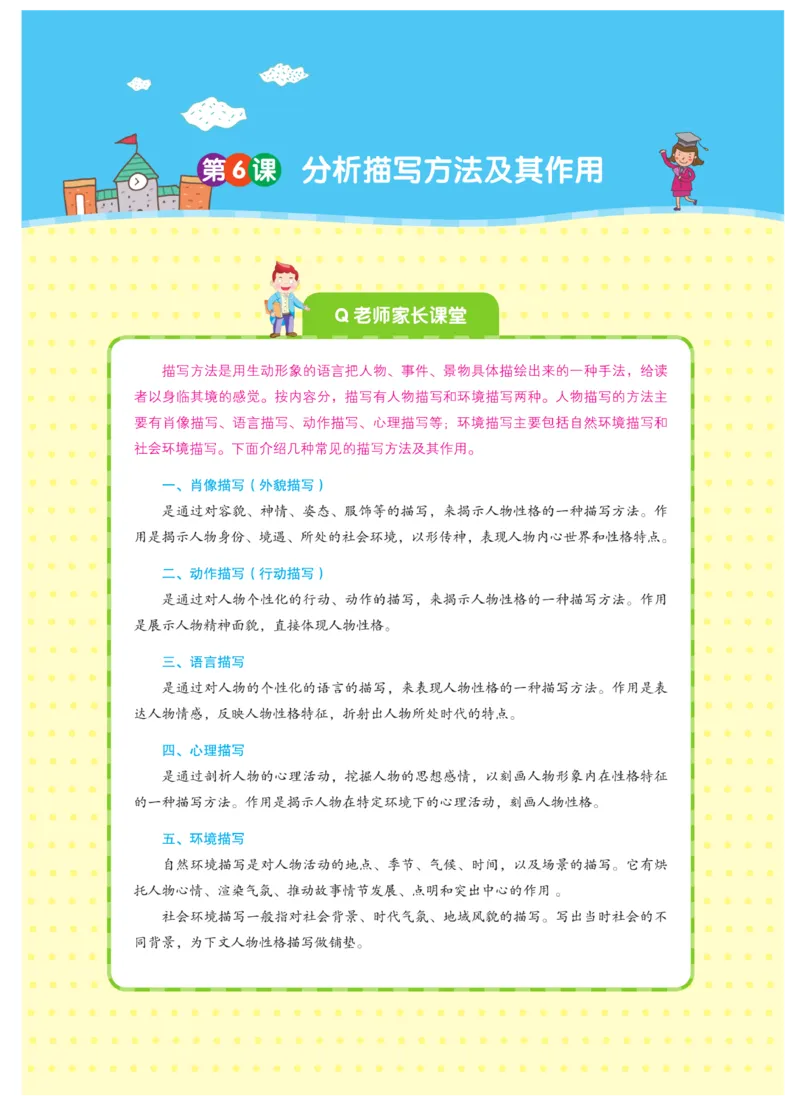 第6课 分析描写方法及其作用

Q 老师家长课堂

描写方法是用生动形象的语言把人物、事件、景物具体描绘出来的一种手法，给读者以身临其境的感觉。按内容分，描写有人物描写和环境描写两种。人物描写的方法主要有肖像描写、语言描写、动作描写、心理描写等；环境描写主要包括自然环境描写和社会环境描写。下面介绍几种常见的描写方法及其作用。

一、肖像描写（外貌描写）

是通过对容貌、神情、姿态、服饰等的描写，来揭示人物性格的一种描写方法。作用是揭示人物身份、境遇、所处的社会环境，以形传神，表现人物内心世界和性格特点。

二、动作描写（行动描写）

是通过对人物个性化的行动、动作的描写，来揭示人物性格的一种描写方法。作用是展示人物精神面貌，直接体现人物性格。

三、语言描写

是通过对人物的个性化的语言的描写，来表现人物性格的一种描写方法。作用是表达人物情感，反映人物性格特征，折射出人物所处时代的特点。

四、心理描写

是通过剖析人物的心理活动，挖掘人物的思想感情，以刻画人物形象内在性格特征的一种描写方法。作用是揭示人物在特定环境下的心理活动，刻画人物性格。

五、环境描写

自然环境描写是对人物活动的地点、季节、气候、时间，以及场景的描写。它有烘托人物心情、渲染气氛、推动故事情节发展、点明和突出中心的作用 。

社会环境描写一般指对社会背景、时代气氛、地域风貌的描写。写出当时社会的不同背景，为下文人物性格描写做铺垫。